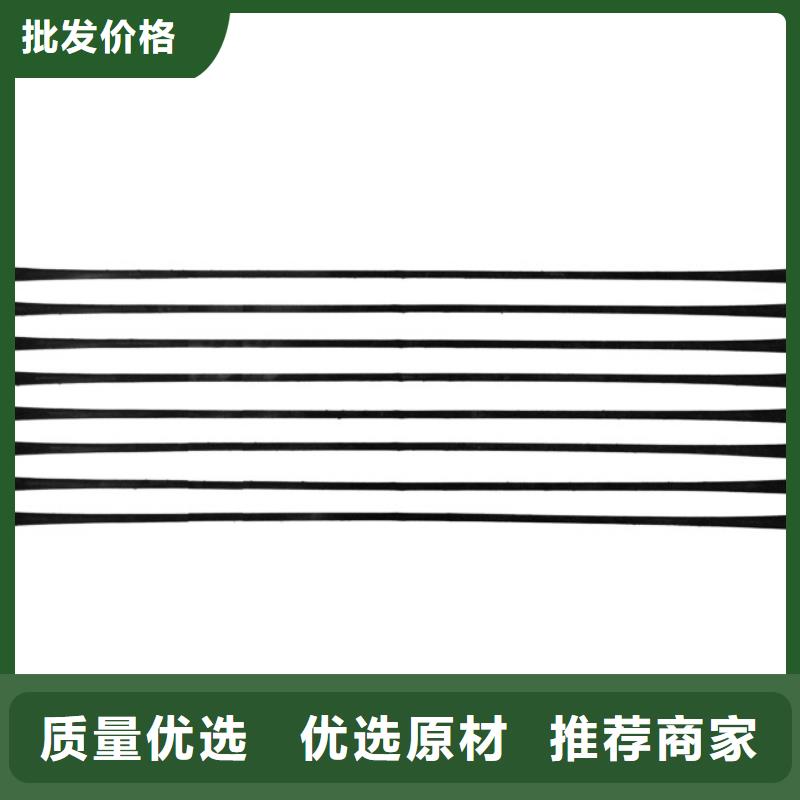 批发价格

质量优选 优选原材 推荐商家